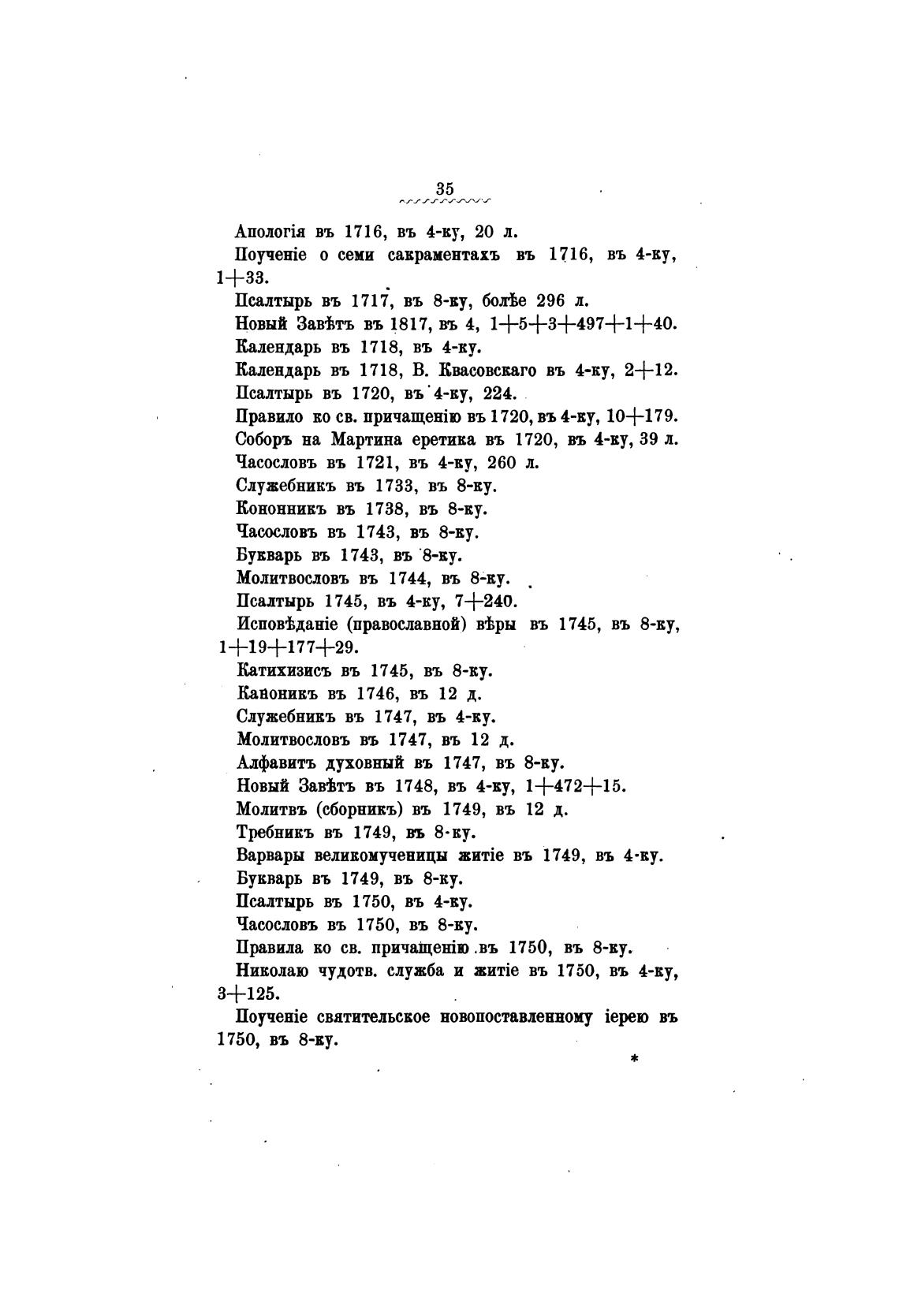 35

Апологія въ 1716, въ 4-ку, 20 л.

Поученіе о семи сакраментахъ въ 1716, въ 4-ку, 1+33.

Псалтырь въ 1717, въ 8-ку, болѣе 296 л.

Новый Завѣтъ въ 1817, въ 4, 1+5+3+497+1+40.

Календарь въ 1718, въ 4-ку.

Календарь въ 1718, В. Квасовскаго въ 4-ку, 2+12.

Псалтырь въ 1720, въ 4-ку, 224.

Правило ко св. причащенію въ 1720, въ 4-ку, 10+179.

Соборъ на Мартина еретика въ 1720, въ 4-ку, 39 л.

Часословъ въ 1721, въ 4-ку, 260 л.

Служебникъ въ 1733, въ 8-ку.

Кононникъ въ 1738, въ 8-ку.

Часословъ въ 1743, въ 8-ку.

Букварь въ 1743, въ 8-ку.

Молитвословъ въ 1744, въ 8-ку.

Псалтырь 1745, въ 4-ку, 7+240.

Исповѣданіе (православной) вѣры въ 1745, въ 8-ку, 1+19+177+29.

Катихизисъ въ 1745, въ 8-ку.

Каноникъ въ 1746, въ 12 д.

Служебникъ въ 1747, въ 4-ку.

Молитвословъ въ 1747, въ 12 д.

Алфавитъ духовный въ 1747, въ 8-ку.

Новый Завѣтъ въ 1748, въ 4-ку, 1+472+15.

Молитвъ (сборникъ) въ 1749, въ 12 д.

Требникъ въ 1749, въ 8-ку.

Варвары великомученицы житіе въ 1749, въ 4-ку.

Букварь въ 1749, въ 8-ку.

Псалтырь въ 1750, въ 4-ку.

Часословъ въ 1750, въ 8-ку.

Правила ко св. причащенію въ 1750, въ 8-ку.

Николаю чудотв. служба и житіе въ 1750, въ 4-ку, 3+125.

Поученіе святительское новопоставленному іерею въ 1750, въ 8-ку.

*